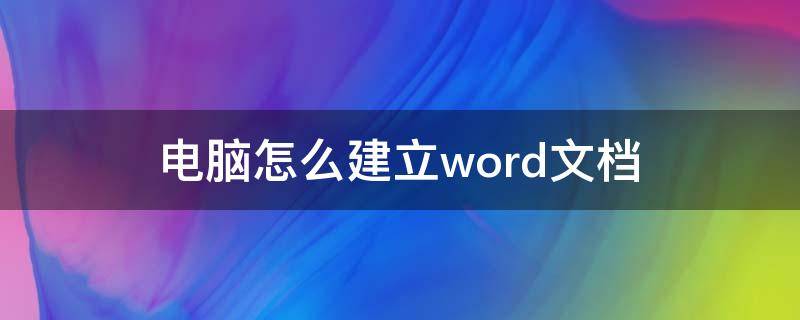 电脑怎么建立word文档